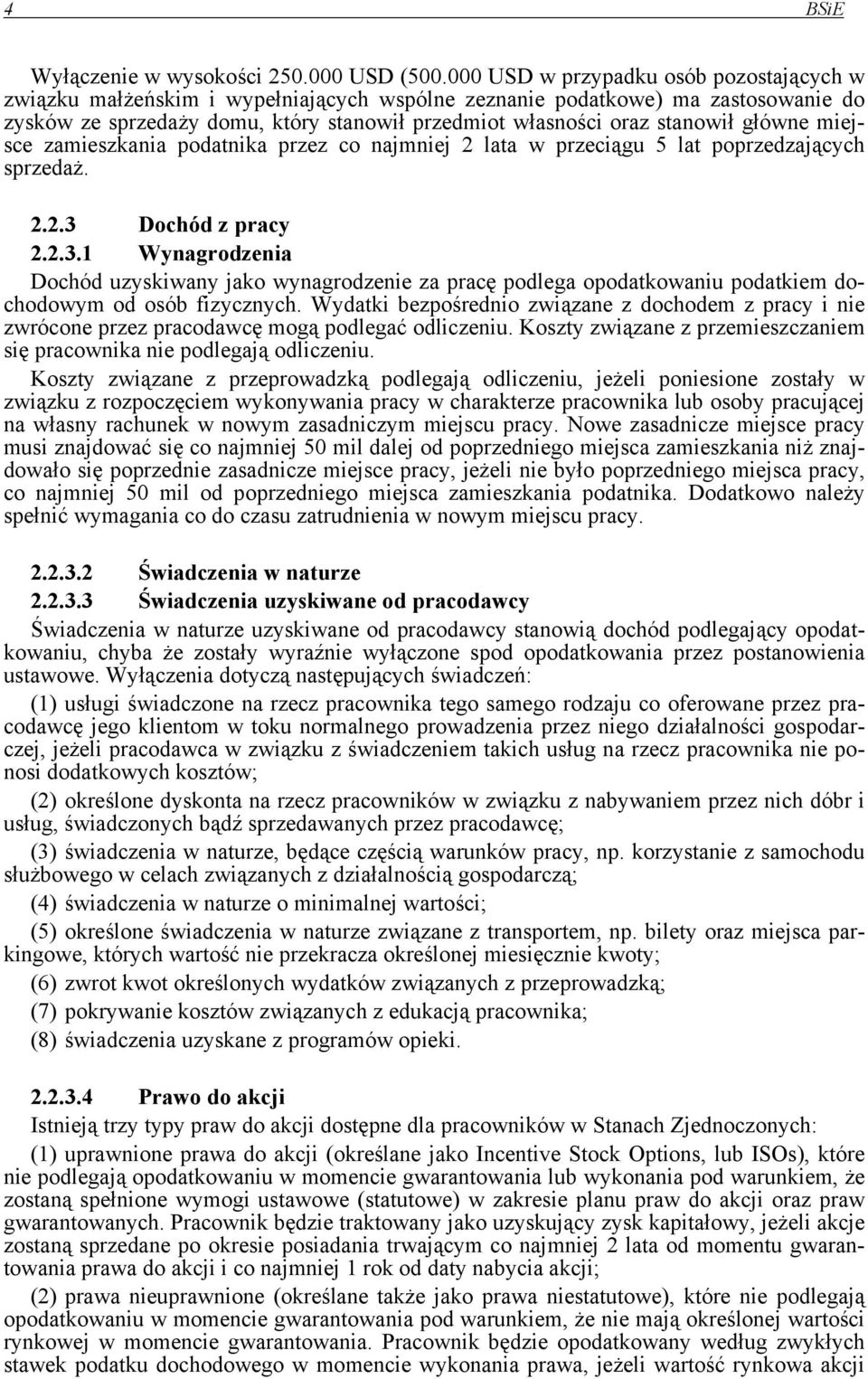 4 BSiE

Wyłączenie w wysokości 250.000 USD (500.000 USD w przypadku osób pozostających w związku małżeńskim i wypełniających wspólne zeznanie podatkowe) ma zastosowanie do zysków ze sprzedaży domu, który stanowił przedmiot własności oraz stanowił główne miejsce zamieszkania podatnika przez co najmniej 2 lata w przeciągu 5 lat poprzedzających sprzedaż.

2.2.3 Dochód z pracy

2.2.3.1 Wynagrodzenia

Dochód uzyskiwany jako wynagrodzenie za pracę podlega opodatkowaniu podatkiem dochodowym od osób fizycznych. Wydatki bezpośrednio związane z dochodem z pracy i nie zwrócone przez pracodawcę mogą podlegać odliczeniu. Koszty związane z przemieszczaniem się pracownika nie podlegają odliczeniu.

Koszty związane z przeprowadzką podlegają odliczeniu, jeżeli poniesione zostały w związku z rozpoczęciem wykonywania pracy w charakterze pracownika lub osoby pracującej na własny rachunek w nowym zasadniczym miejscu pracy. Nowe zasadnicze miejsce pracy musi znajdować się co najmniej 50 mil dalej od poprzedniego miejsca zamieszkania niż znajdowało się poprzednie zasadnicze miejsce pracy, jeżeli nie było poprzedniego miejsca pracy, co najmniej 50 mil od poprzedniego miejsca zamieszkania podatnika. Dodatkowo należy spełnić wymagania co do czasu zatrudnienia w nowym miejscu pracy.

2.2.3.2 Świadczenia w naturze

2.2.3.3 Świadczenia uzyskiwane od pracodawcy

Świadczenia w naturze uzyskiwane od pracodawcy stanowią dochód podlegający opodatkowaniu, chyba że zostały wyraźnie wyłączone spod opodatkowania przez postanowienia ustawowe. Wyłączenia dotyczą następujących świadczeń:

(1) usługi świadczone na rzecz pracownika tego samego rodzaju co oferowane przez pracodawcę jego klientom w toku normalnego prowadzenia przez niego działalności gospodarczej, jeżeli pracodawca w związku z świadczeniem takich usług na rzecz pracownika nie ponosi dodatkowych kosztów;

(2) określone dyskonta na rzecz pracowników w związku z nabywaniem przez nich dóbr i usług, świadczonych bądź sprzedawanych przez pracodawcę;

(3) świadczenia w naturze, będące częścią warunków pracy, np. korzystanie z samochodu służbowego w celach związanych z działalnością gospodarczą;

(4) świadczenia w naturze o minimalnej wartości;

(5) określone świadczenia w naturze związane z transportem, np. bilety oraz miejsca parkingowe, których wartość nie przekracza określonej miesięcznie kwoty;

(6) zwrot kwot określonych wydatków związanych z przeprowadzką;

(7) pokrywanie kosztów związanych z edukacją pracownika;

(8) świadczenia uzyskane z programów opieki.

2.2.3.4 Prawo do akcji

Istnieją trzy typy praw do akcji dostępne dla pracowników w Stanach Zjednoczonych:

(1) uprawnione prawa do akcji (określane jako Incentive Stock Options, lub ISOs), które nie podlegają opodatkowaniu w momencie gwarantowania lub wykonania pod warunkiem, że zostaną spełnione wymogi ustawowe (statutowe) w zakresie planu praw do akcji oraz praw gwarantowanych. Pracownik będzie traktowany jako uzyskujący zysk kapitałowy, jeżeli akcje zostaną sprzedane po okresie posiadania trwającym co najmniej 2 lata od momentu gwarantowania prawa do akcji i co najmniej 1 rok od daty nabycia akcji;

(2) prawa nieuprawnione (określane także jako prawa niestatutowe), które nie podlegają opodatkowaniu w momencie gwarantowania pod warunkiem, że nie mają określonej wartości rynkowej w momencie gwarantowania. Pracownik będzie opodatkowany według zwykłych stawek podatku dochodowego w momencie wykonania prawa, jeżeli wartość rynkowa akcji